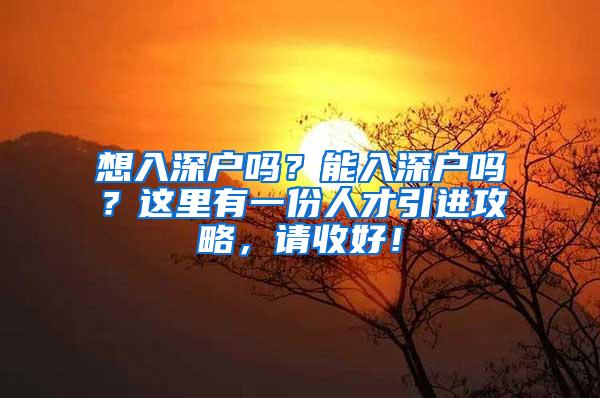 想入深户吗？能入深户吗？这里有一份人才引进攻略，请收好！